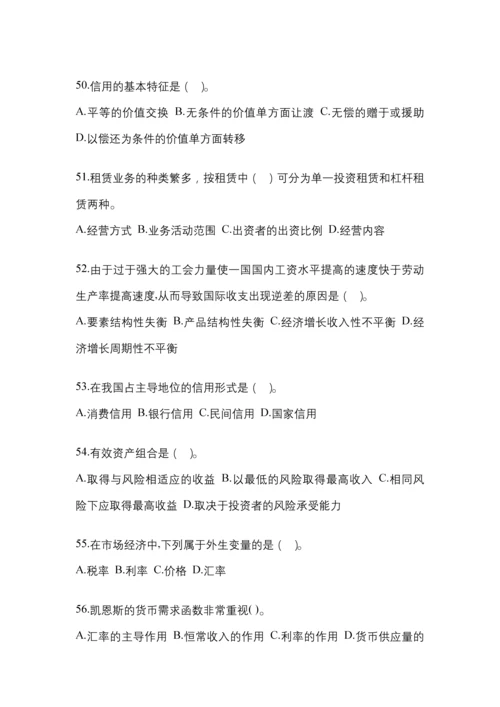 50.信用的基本特征是（　）。

A.平等的价值交换 B.无条件的价值单方面让渡 C.无偿的赠于或援助 D.以偿还为条件的价值单方面转移

51.租赁业务的种类繁多，按租赁中（　）可分为单一投资租赁和杠杆租赁两种。

A.经营方式 B.业务活动范围 C.出资者的出资比例 D.经营内容

52.由于过于强大的工会力量使一国国内工资水平提高的速度快于劳动生产率提高速度,从而导致国际收支出现逆差的原因是（　）。

A.要素结构性失衡 B.产品结构性失衡 C.经济增长收入性不平衡 D.经济增长周期性不平衡

53.在我国占主导地位的信用形式是（　）。

A.消费信用 B.银行信用 C.民间信用 D.国家信用

54.有效资产组合是（　）。

A.取得与风险相适应的收益 B.以最低的风险取得最高收入 C.相同风险下应取得最高收益 D.取决于投资者的风险承受能力

55.在市场经济中,下列属于外生变量的是（　）。

A.税率 B.利率 C.价格 D.汇率

56.凯恩斯的货币需求函数非常重视( )。

A.汇率的主导作用 B.恒常收入的作用 C.利率的作用 D.货币供应量的